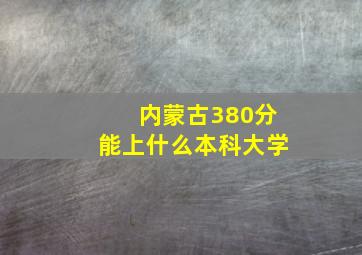 内蒙古380分
能上什么本科大学